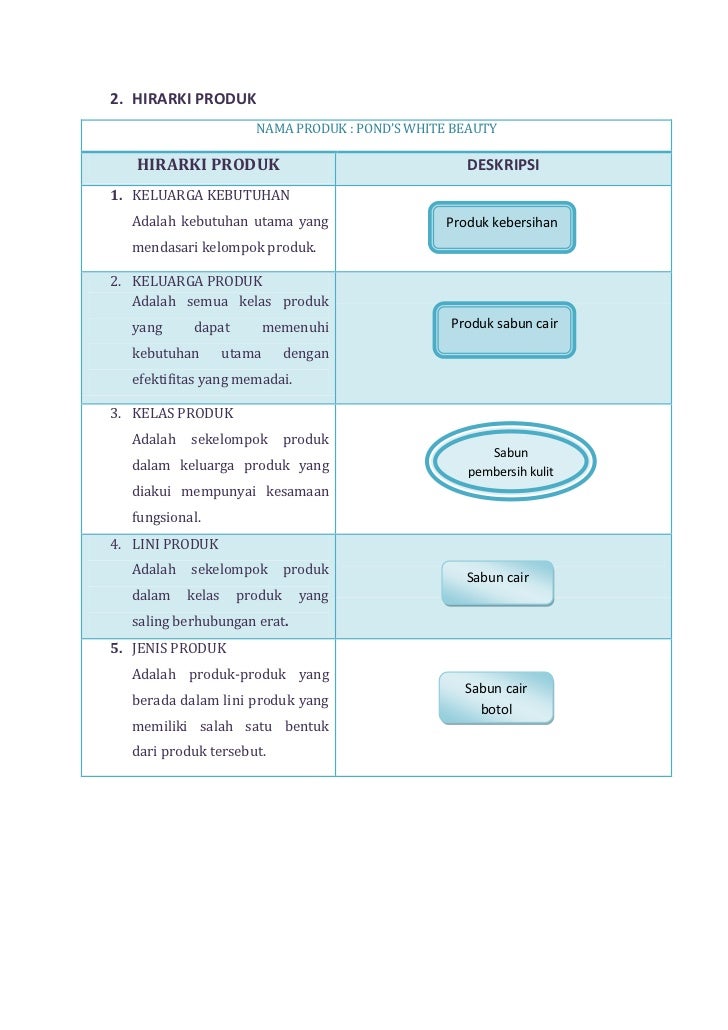 2. HIRARKI PRODUK

| NAMA PRODUK : POND'S WHITE BEAUTY | |
|---|---|
| HIRARKI PRODUK | DESKRIPSI |
| 1. KELUARGA KEBUTUHAN Adalah kebutuhan utama yang mendasari kelompok produk. | Produk kebersihan |
| 2. KELUARGA PRODUK Adalah semua kelas produk yang dapat memenuhi kebutuhan utama dengan efektifitas yang memadai. | Produk sabun cair |
| 3. KELAS PRODUK Adalah sekelompok produk dalam keluarga produk yang diakui mempunyai kesamaan fungsional. | Sabun pembersih kulit |
| 4. LINI PRODUK Adalah sekelompok produk dalam kelas produk yang saling berhubungan erat. | Sabun cair |
| 5. JENIS PRODUK Adalah produk-produk yang berada dalam lini produk yang memiliki salah satu bentuk dari produk tersebut. | Sabun cair botol |